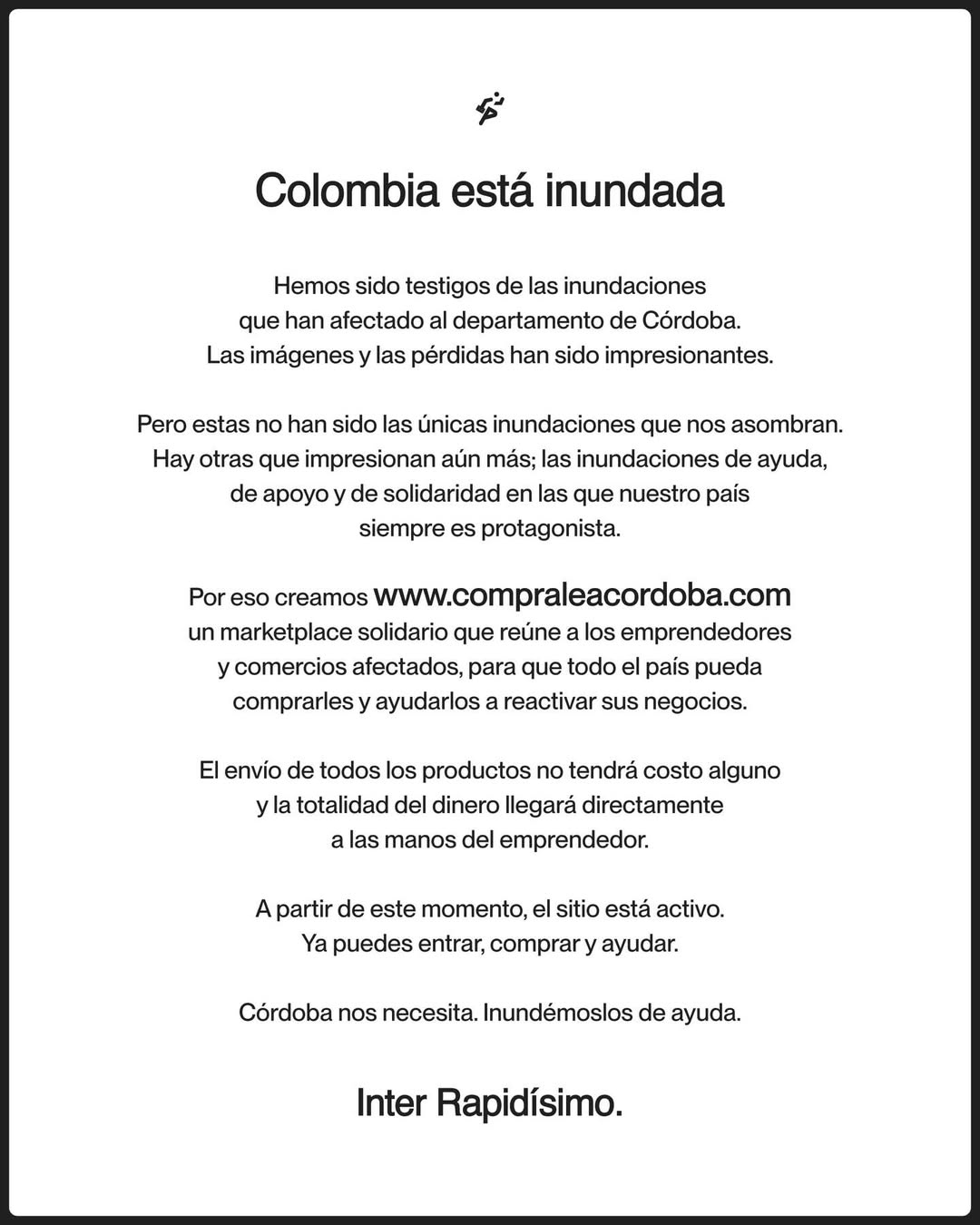 Colombia está inundada

Hemos sido testigos de las inundaciones que han afectado al departamento de Córdoba. Las imágenes y las pérdidas han sido impresionantes.

Pero estas no han sido las únicas inundaciones que nos asombran. Hay otras que impresionan aún más; las inundaciones de ayuda, de apoyo y de solidaridad en las que nuestro país siempre es protagonista.

Por eso creamos www.compraleacordoba.com un marketplace solidario que reúne a los emprendedores y comercios afectados, para que todo el país pueda comprarles y ayudarlos a reactivar sus negocios.

El envío de todos los productos no tendrá costo alguno y la totalidad del dinero llegará directamente a las manos del emprendedor.

A partir de este momento, el sitio está activo. Ya puedes entrar, comprar y ayudar.

Córdoba nos necesita. Inundémoslos de ayuda.

Inter Rapidísimo.